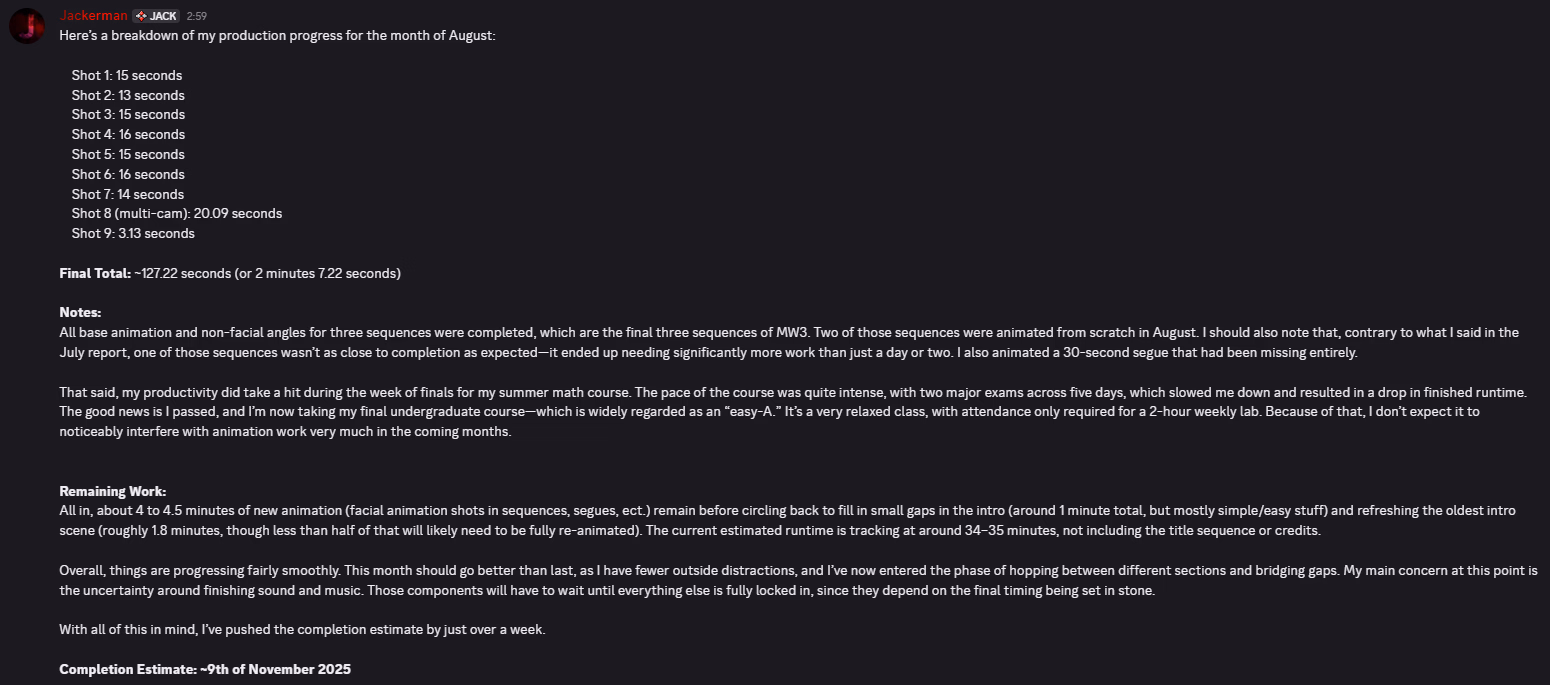 Jackerman JACK 2:59
Here's a breakdown of my production progress for the month of August:

Shot 1: 15 seconds
Shot 2: 13 seconds
Shot 3: 15 seconds
Shot 4: 16 seconds
Shot 5: 15 seconds
Shot 6: 16 seconds
Shot 7: 14 seconds
Shot 8 (multi-cam): 20.09 seconds
Shot 9: 3.13 seconds

Final Total: ~127.22 seconds (or 2 minutes 7.22 seconds)

Notes:
All base animation and non-facial angles for three sequences were completed, which are the final three sequences of MW3. Two of those sequences were animated from scratch in August. I should also note that, contrary to what I said in the July report, one of those sequences wasn't as close to completion as expected—it ended up needing significantly more work than just a day or two. I also animated a 30-second segue that had been missing entirely.

That said, my productivity did take a hit during the week of finals for my summer math course. The pace of the course was quite intense, with two major exams across five days, which slowed me down and resulted in a drop in finished runtime. The good news is I passed, and I'm now taking my final undergraduate course—which is widely regarded as an "easy-A." It's a very relaxed class, with attendance only required for a 2-hour weekly lab. Because of that, I don't expect it to noticeably interfere with animation work very much in the coming months.

Remaining Work:
All in, about 4 to 4.5 minutes of new animation (facial animation shots in sequences, segues, ect.) remain before circling back to fill in small gaps in the intro (around 1 minute total, but mostly simple/easy stuff) and refreshing the oldest intro scene (roughly 1.8 minutes, though less than half of that will likely need to be fully re-animated). The current estimated runtime is tracking at around 34–35 minutes, not including the title sequence or credits.

Overall, things are progressing fairly smoothly. This month should go better than last, as I have fewer outside distractions, and I've now entered the phase of hopping between different sections and bridging gaps. My main concern at this point is the uncertainty around finishing sound and music. Those components will have to wait until everything else is fully locked in, since they depend on the final timing being set in stone.

With all of this in mind, I've pushed the completion estimate by just over a week.

Completion Estimate: ~9th of November 2025